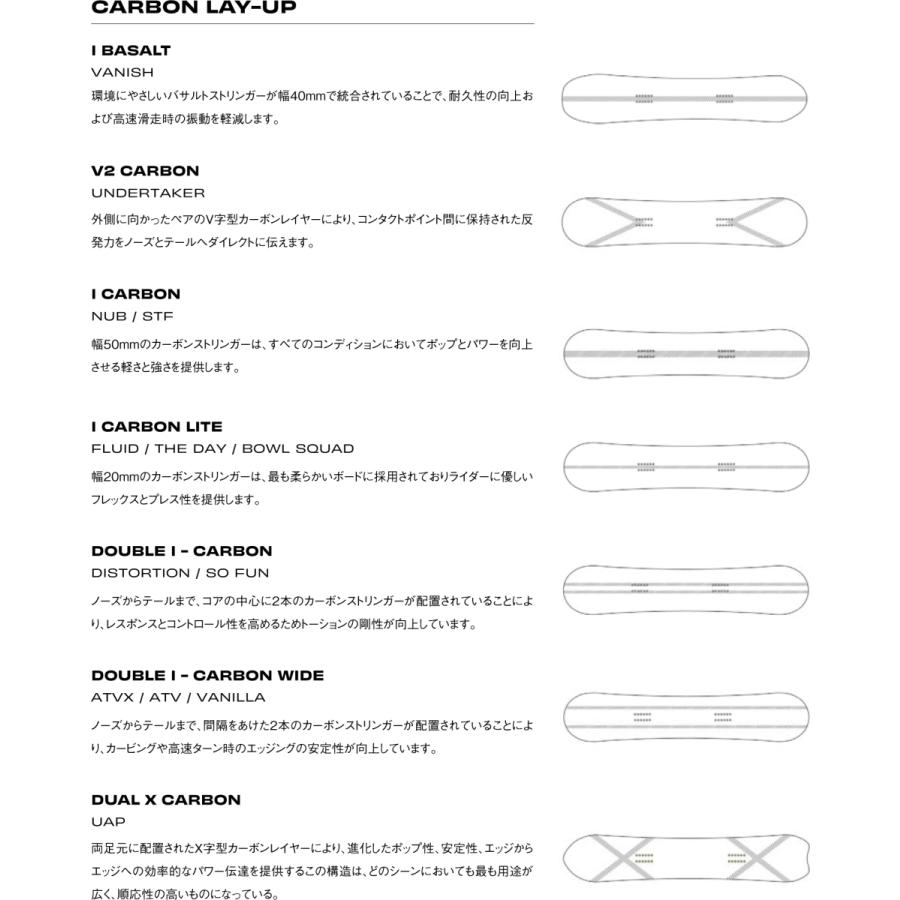 CARBON LAY-UP

I BASALT
VANISH
環境にやさしいバサルトストリンガーが幅40mmで統合されていることで、耐久性の向上および高速滑走時の振動を軽減します。

V2 CARBON
UNDERTAKER
外側に向かったペアのV字型カーボンレイヤーにより、コンタクトポイント間に保持された反発力をノーズとテールへダイレクトに伝えます。

I CARBON
NUB / STF
幅50mmのカーボンストリンガーは、すべてのコンディションにおいてポップとパワーを向上させる軽さと強さを提供します。

I CARBON LITE
FLUID / THE DAY / BOWL SQUAD
幅20mmのカーボンストリンガーは、最も柔らかいボードに採用されておりライダーに優しいフレックスとプレス性を提供します。

DOUBLE I - CARBON
DISTORTION / SO FUN
ノーズからテールまで、コアの中心に2本のカーボンストリンガーが配置されていることにより、レスポンスとコントロール性を高めるためトーションの剛性が向上しています。

DOUBLE I - CARBON WIDE
ATVX / ATV / VANILLA
ノーズからテールまで、間隔をあけた2本のカーボンストリンガーが配置されていることにより、カービングや高速ターン時のエッジングの安定性が向上しています。

DUAL X CARBON
UAP
両足元に配置されたX字型カーボンレイヤーにより、進化したポップ性、安定性、エッジからエッジへの効率的なパワー伝達を提供するこの構造は、どのシーンにおいても最も用途が広く、順応性の高いものになっている。